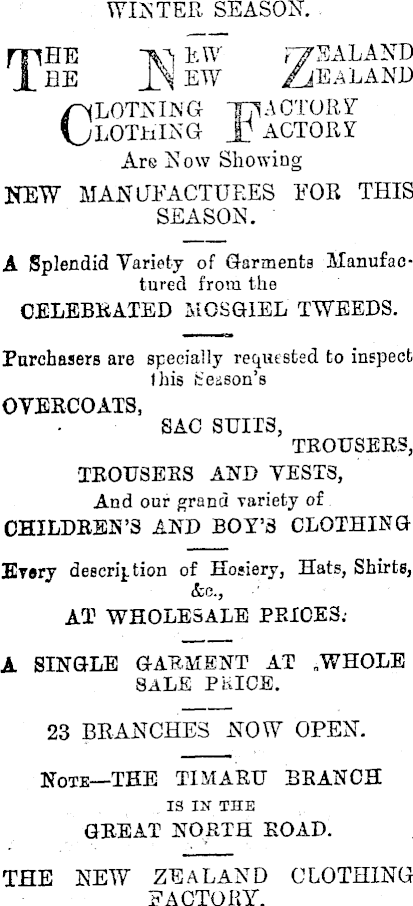 WINTER SEASON.

THE NEW ZEALAND
THE NEW ZEALAND
CLOTNING FACTORY
CLOTHING FACTORY

Are Now Showing

NEW MANUFACTURES FOR THIS SEASON.

A Splendid Variety of Garments Manufactured from the

CELEBRATED MOSGIEL TWEEDS.

Purchasers are specially requested to inspect this Season's

OVERCOATS,
SAC SUITS,
TROUSERS,
TROUSERS AND VESTS,
And our grand variety of
CHILDREN'S AND BOY'S CLOTHING

Every description of Hosiery, Hats, Shirts, &c.,
AT WHOLESALE PRICES.

A SINGLE GARMENT AT WHOLE SALE PRICE.

23 BRANCHES NOW OPEN.

NOTE—THE TIMARU BRANCH IS IN THE GREAT NORTH ROAD.

THE NEW ZEALAND CLOTHING FACTORY.